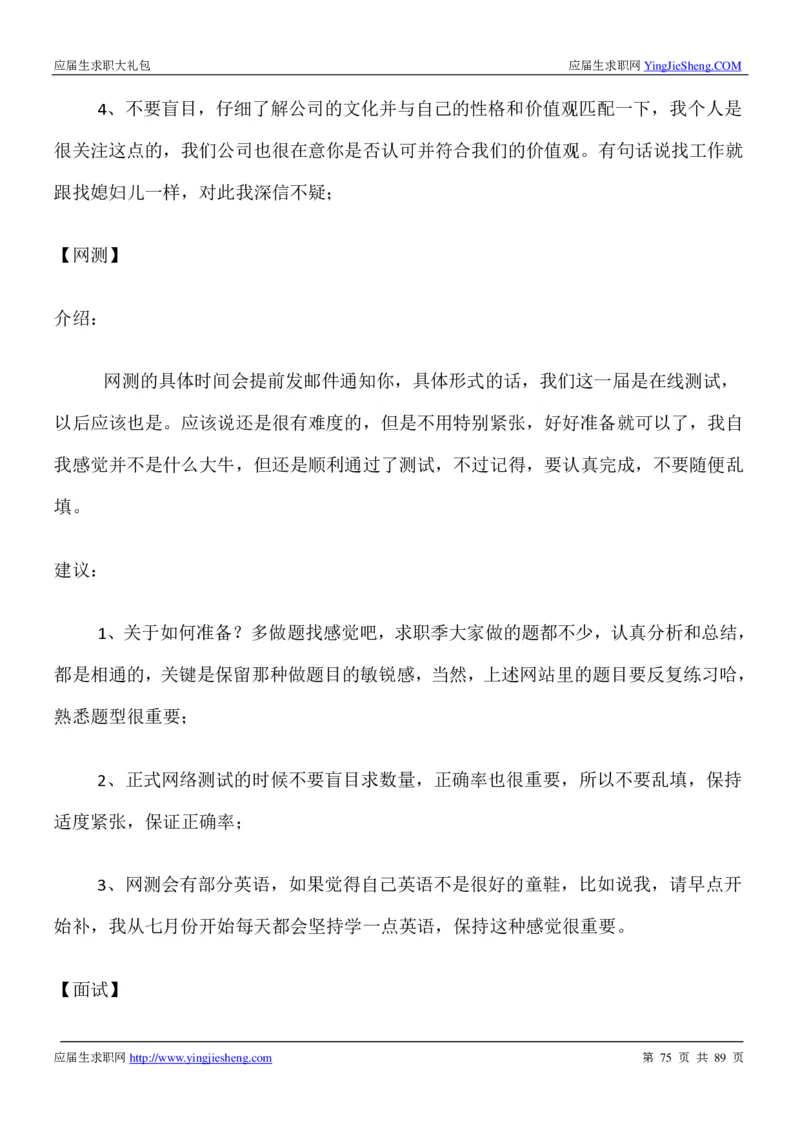 应届生求职大礼包

应届生求职网 YingJieSheng.COM

4、不要盲目，仔细了解公司的文化并与自己的性格和价值观匹配一下，我个人是很关注这点的，我们公司也很在意你是否认可并符合我们的价值观。有句话说找工作就跟找媳妇儿一样，对此我深信不疑；

【网测】

介绍：

网测的具体时间会提前发邮件通知你，具体形式的话，我们这一届是在线测试，以后应该也是。应该说还是很有难度的，但是不用特别紧张，好好准备就可以了，我自我感觉并不是什么大牛，但还是顺利通过了测试，不过记得，要认真完成，不要随便乱填。

建议：

1、关于如何准备？多做题找感觉吧，求职季大家做的题都不少，认真分析和总结，都是相通的，关键是保留那种做题目的敏锐感，当然，上述网站里的题目要反复练习哈，熟悉题型很重要；

2、正式网络测试的时候不要盲目求数量，正确率也很重要，所以不要乱填，保持适度紧张，保证正确率；

3、网测会有部分英语，如果觉得自己英语不是很好的童鞋，比如说我，请早点开始补，我从七月份开始每天都会坚持学一点英语，保持这种感觉很重要。

【面试】

应届生求职网 http://www.yingjiesheng.com

第 75 页 共 89 页